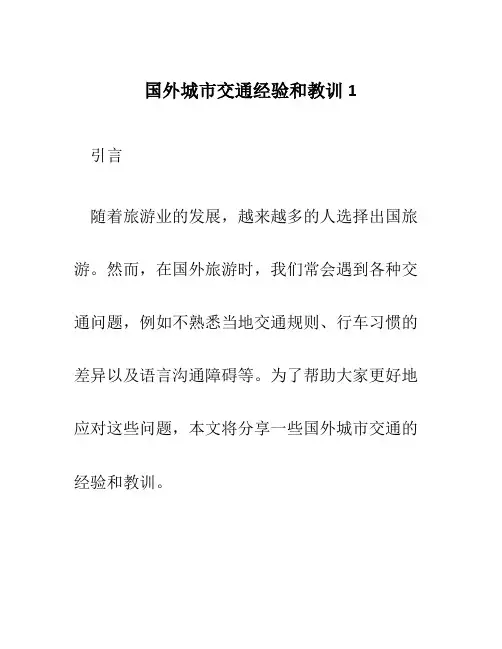 国外城市交通经验和教训 1

引言

随着旅游业的发展，越来越多的人选择出国旅游。然而，在国外旅游时，我们常会遇到各种交通问题，例如不熟悉当地交通规则、行车习惯的差异以及语言沟通障碍等。为了帮助大家更好地应对这些问题，本文将分享一些国外城市交通的经验和教训。